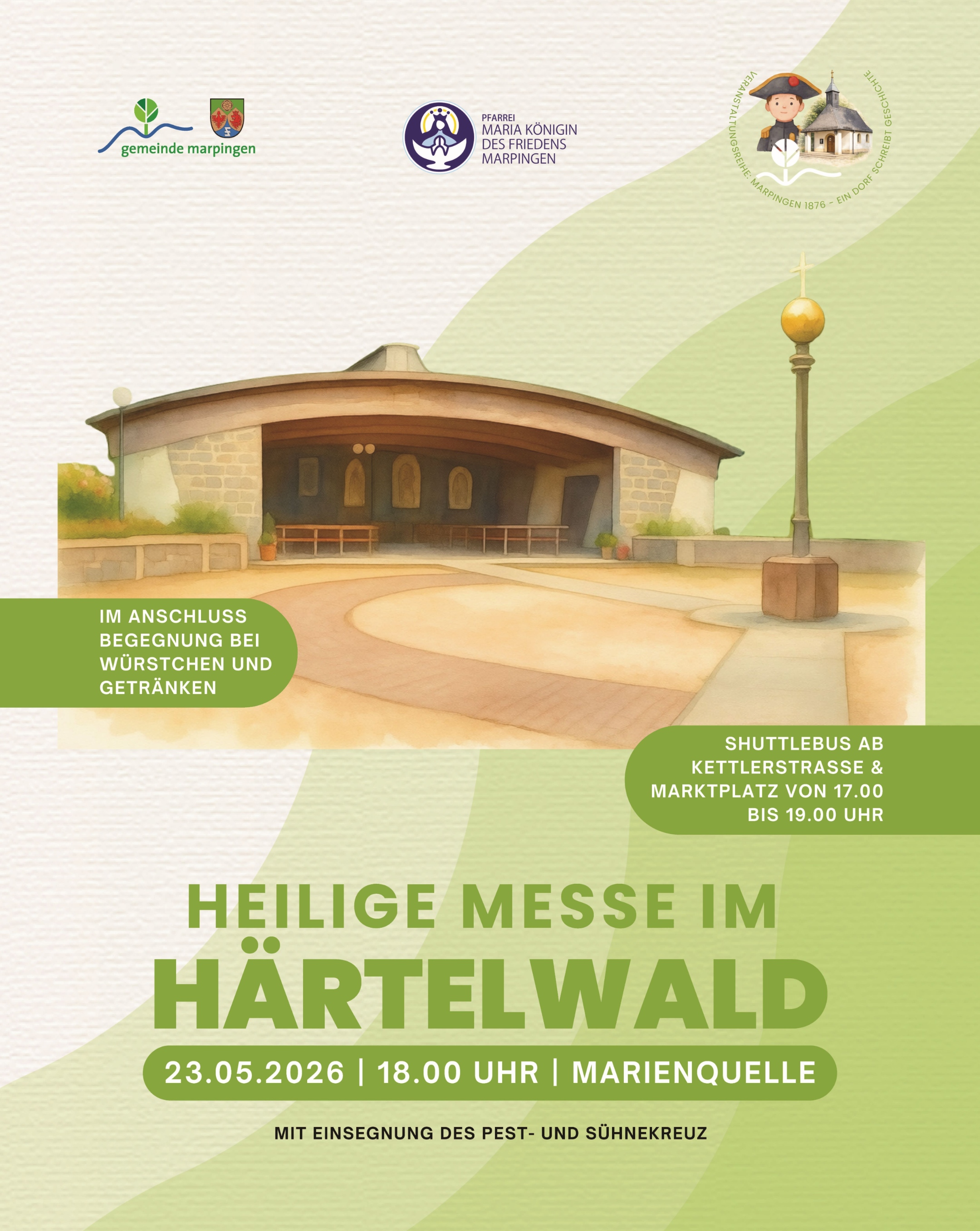 gemeinde marpingen

PFARREI
MARIA KÖNIGIN
DES FRIEDENS
MARPINGEN

VERANSTALTUNGSREIHE: MARPINGEN 1876 – EIN DORF SCHREIBT GESCHICHTE

IM ANSCHLUSS BEGEGNUNG BEI WÜRSTCHEN UND GETRÄNKEN

SHUTTLEBUS AB KETTLERSTRASSE & MARKTPLATZ VON 17.00 BIS 19.00 UHR

HEILIGE MESSE IM
HÄRTELWALD

23.05.2026 | 18.00 UHR | MARIENQUELLE

MIT EINSEGNUNG DES PEST- UND SÜHNEKREUZ